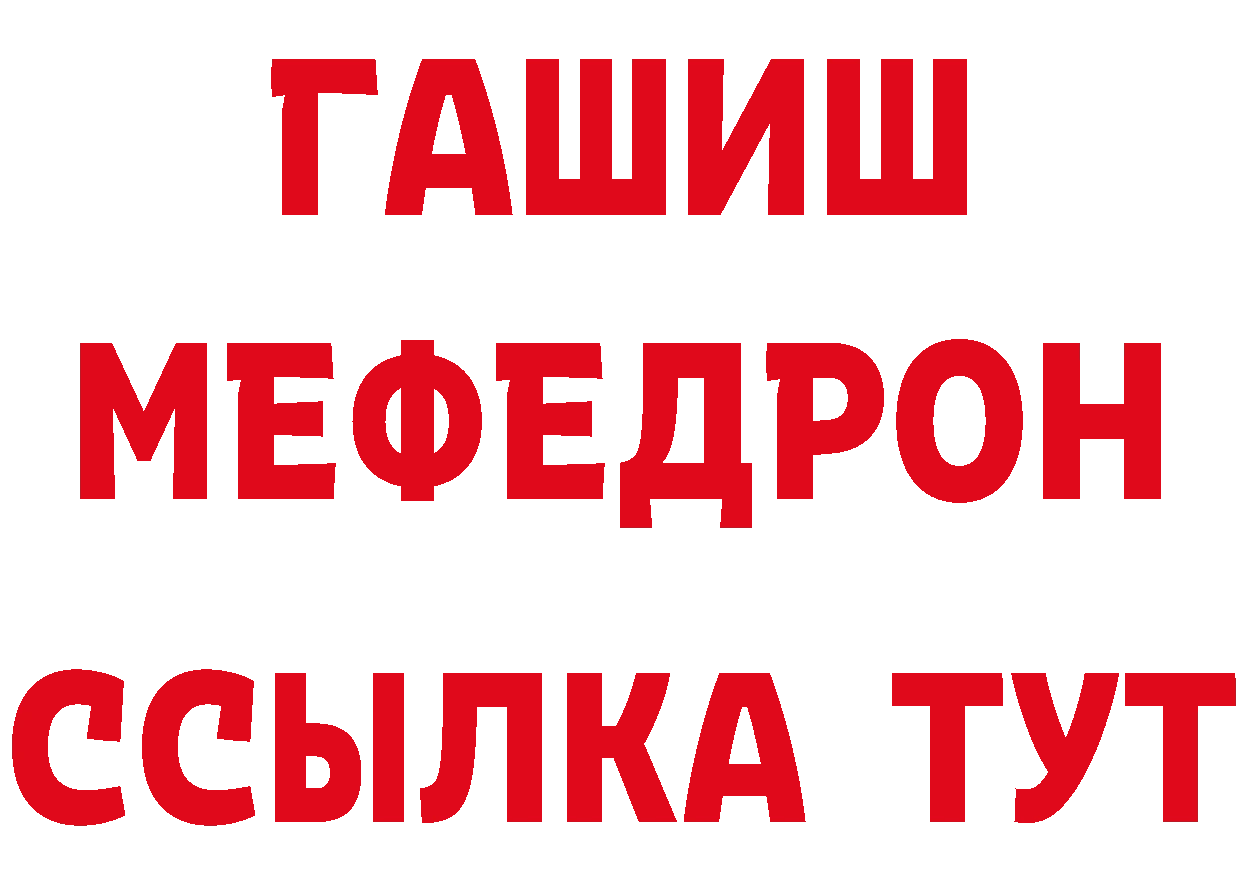 ГАШИШ
МЕФЕДРОН
ССЫЛКА ТУТ